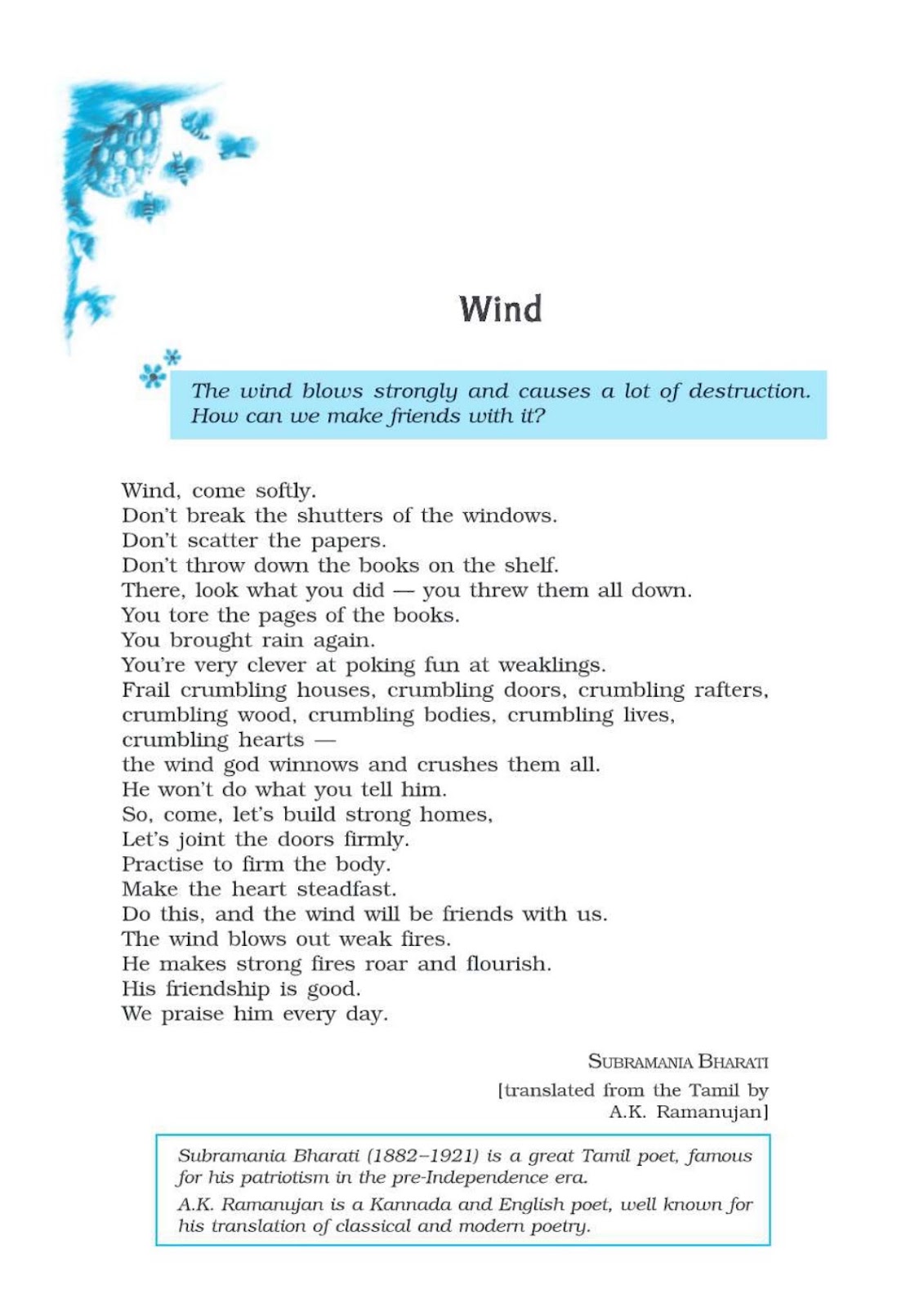 Wind

The wind blows strongly and causes a lot of destruction. How can we make friends with it?

Wind, come softly.
Don't break the shutters of the windows.
Don't scatter the papers.
Don't throw down the books on the shelf.
There, look what you did — you threw them all down.
You tore the pages of the books.
You brought rain again.
You're very clever at poking fun at weaklings.
Frail crumbling houses, crumbling doors, crumbling rafters,
crumbling wood, crumbling bodies, crumbling lives,
crumbling hearts —
the wind god winnows and crushes them all.
He won't do what you tell him.
So, come, let's build strong homes,
Let's joint the doors firmly.
Practise to firm the body.
Make the heart steadfast.
Do this, and the wind will be friends with us.
The wind blows out weak fires.
He makes strong fires roar and flourish.
His friendship is good.
We praise him every day.

SUBRAMANIA BHARATI
[translated from the Tamil by
A.K. Ramanujan]

Subramania Bharati (1882–1921) is a great Tamil poet, famous for his patriotism in the pre-Independence era.
A.K. Ramanujan is a Kannada and English poet, well known for his translation of classical and modern poetry.